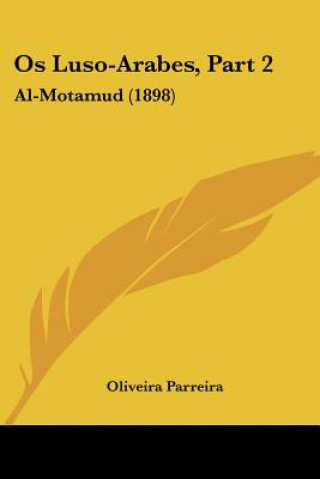 Os Luso-Arabes, Part 2
Al-Motamud (1898)

Oliveira Parreira